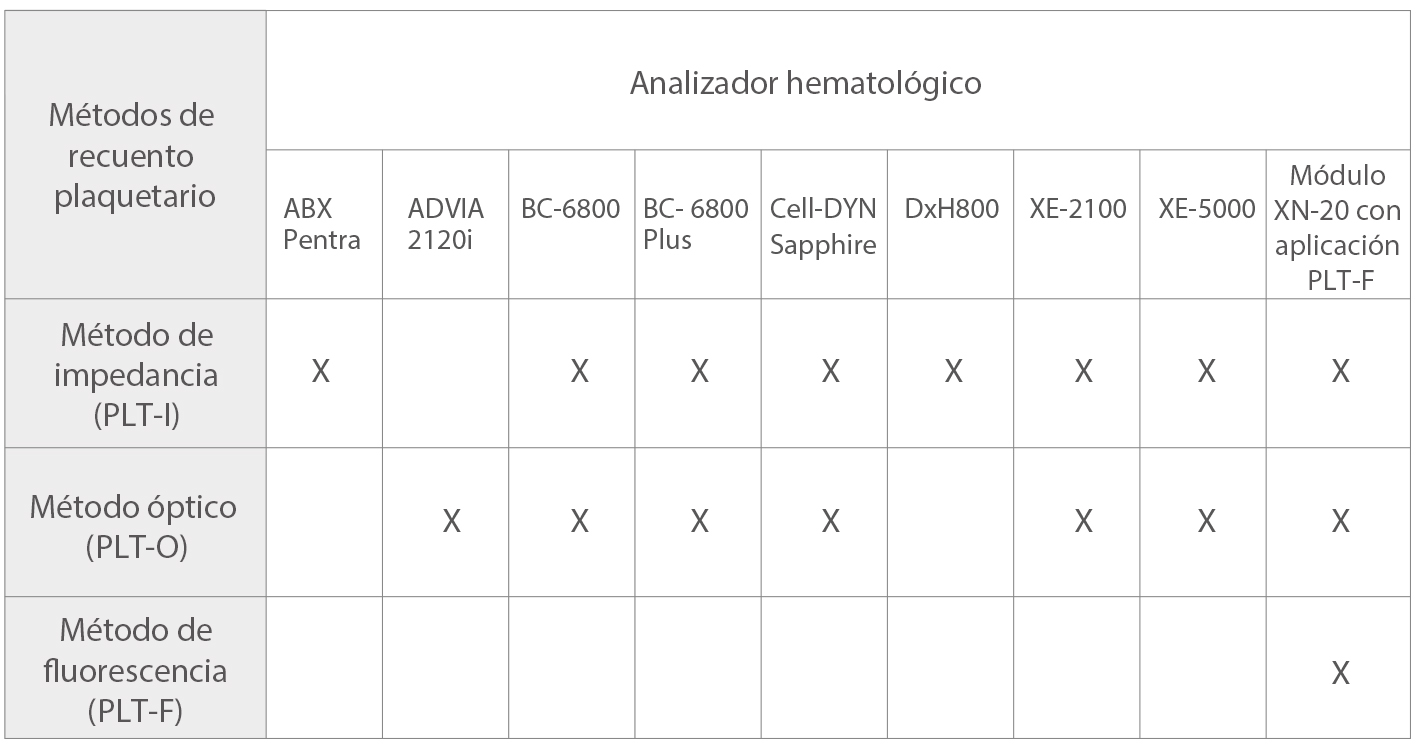 | Métodos de recuento plaquetario | Analizador hematológico | | | | | | | | |
|---|---|---|---|---|---|---|---|---|---|
| | ABX Pentra | ADVIA 2120i | BC-6800 | BC- 6800 Plus | Cell-DYN Sapphire | DxH800 | XE-2100 | XE-5000 | Módulo XN-20 con aplicación PLT-F |
| Método de impedancia (PLT-I) | X | | X | X | X | X | X | X | X |
| Método óptico (PLT-O) | | X | X | X | X | | X | X | X |
| Método de fluorescencia (PLT-F) | | | | | | | | | X |